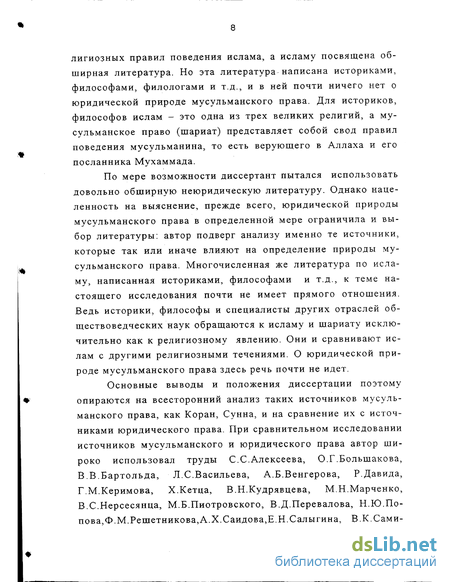 8

лигиозных правил поведения ислама, а исламу посвящена обширная литература. Но эта литература написана историками, философами, филологами и т.д., и в ней почти ничего нет о юридической природе мусульманского права. Для историков, философов ислам – это одна из трех великих религий, а мусульманское право (шариат) представляет собой свод правил поведения мусульманина, то есть верующего в Аллаха и его посланника Мухаммада.

По мере возможности диссертант пытался использовать довольно обширную неюридическую литературу. Однако нацеленность на выяснение, прежде всего, юридической природы мусульманского права в определенной мере ограничила и выбор литературы: автор подверг анализу именно те источники, которые так или иначе влияют на определение природы мусульманского права. Многочисленная же литература по исламу, написанная историками, философами и т.д., к теме настоящего исследования почти не имеет прямого отношения. Ведь историки, философы и специалисты других отраслей обществоведческих наук обращаются к исламу и шариату исключительно как к религиозному явлению. Они и сравнивают ислам с другими религиозными течениями. О юридической природе мусульманского права здесь речь почти не идет.

Основные выводы и положения диссертации поэтому опираются на всесторонний анализ таких источников мусульманского права, как Коран, Сунна, и на сравнение их с источниками юридического права. При сравнительном исследовании источников мусульманского и юридического права автор широко использовал труды С.С.Алексеева, О.Г.Большакова, В.В.Бартольда, Л.С.Васильева, А.Б.Венгерова, Р.Давида, Г.М.Керимова, Х.Кетца, В.Н.Кудрявцева, М.Н.Марченко, В.С.Нерсесянца, М.Б.Пиотровского, В.Д.Перевалова, Н.Ю.Попова,Ф.М.Решетникова,А.Х.Саидова,Е.Н.Салыгина, В.К.Сами-

dsLib.net
библиотека диссертаций